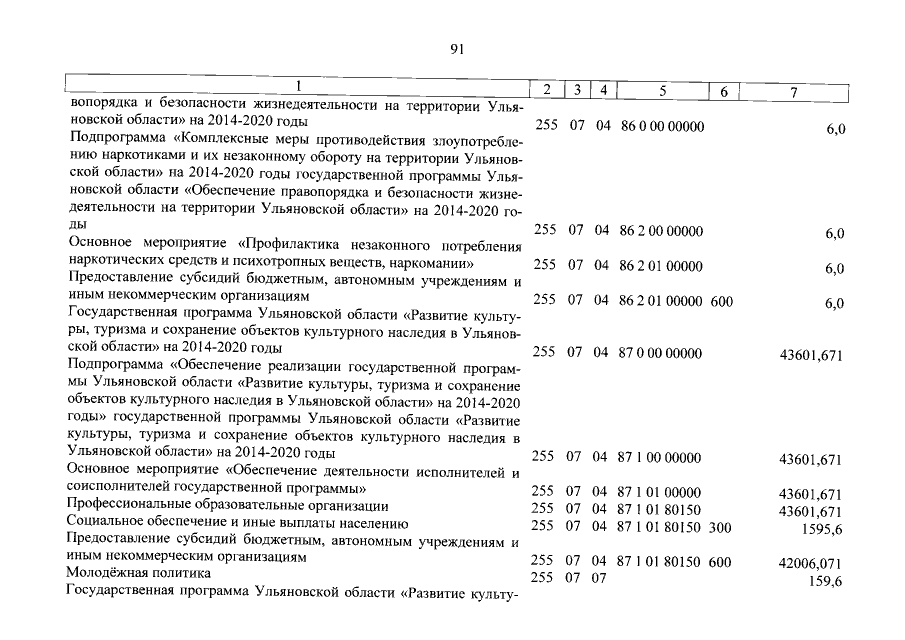 91

| 1 | 2 | 3 | 4 | 5 | 6 | 7 |
|---|---|---|---|---|---|---|
| вопорядка и безопасности жизнедеятельности на территории Ульяновской области» на 2014-2020 годы | 255 | 07 | 04 | 86 0 00 00000 | | 6,0 |
| Подпрограмма «Комплексные меры противодействия злоупотреблению наркотиками и их незаконному обороту на территории Ульяновской области» на 2014-2020 годы государственной программы Ульяновской области «Обеспечение правопорядка и безопасности жизнедеятельности на территории Ульяновской области» на 2014-2020 годы | 255 | 07 | 04 | 86 2 00 00000 | | 6,0 |
| Основное мероприятие «Профилактика незаконного потребления наркотических средств и психотропных веществ, наркомании» | 255 | 07 | 04 | 86 2 01 00000 | | 6,0 |
| Предоставление субсидий бюджетным, автономным учреждениям и иным некоммерческим организациям | 255 | 07 | 04 | 86 2 01 00000 | 600 | 6,0 |
| Государственная программа Ульяновской области «Развитие культуры, туризма и сохранение объектов культурного наследия в Ульяновской области» на 2014-2020 годы | 255 | 07 | 04 | 87 0 00 00000 | | 43601,671 |
| Подпрограмма «Обеспечение реализации государственной программы Ульяновской области «Развитие культуры, туризма и сохранение объектов культурного наследия в Ульяновской области» на 2014-2020 годы» государственной программы Ульяновской области «Развитие культуры, туризма и сохранение объектов культурного наследия в Ульяновской области» на 2014-2020 годы | 255 | 07 | 04 | 87 1 00 00000 | | 43601,671 |
| Основное мероприятие «Обеспечение деятельности исполнителей и соисполнителей государственной программы» | 255 | 07 | 04 | 87 1 01 00000 | | 43601,671 |
| Профессиональные образовательные организации | 255 | 07 | 04 | 87 1 01 80150 | | 43601,671 |
| Социальное обеспечение и иные выплаты населению | 255 | 07 | 04 | 87 1 01 80150 | 300 | 1595,6 |
| Предоставление субсидий бюджетным, автономным учреждениям и иным некоммерческим организациям | 255 | 07 | 04 | 87 1 01 80150 | 600 | 42006,071 |
| Молодёжная политика | 255 | 07 | 07 | | | 159,6 |
| Государственная программа Ульяновской области «Развитие культу- | | | | | | |